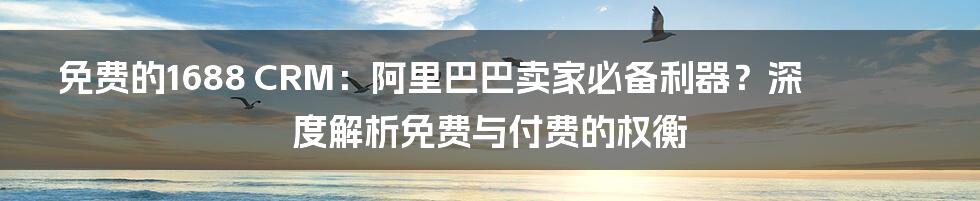 免费的1688 CRM：阿里巴巴卖家必备利器？深度解析免费与付费的权衡